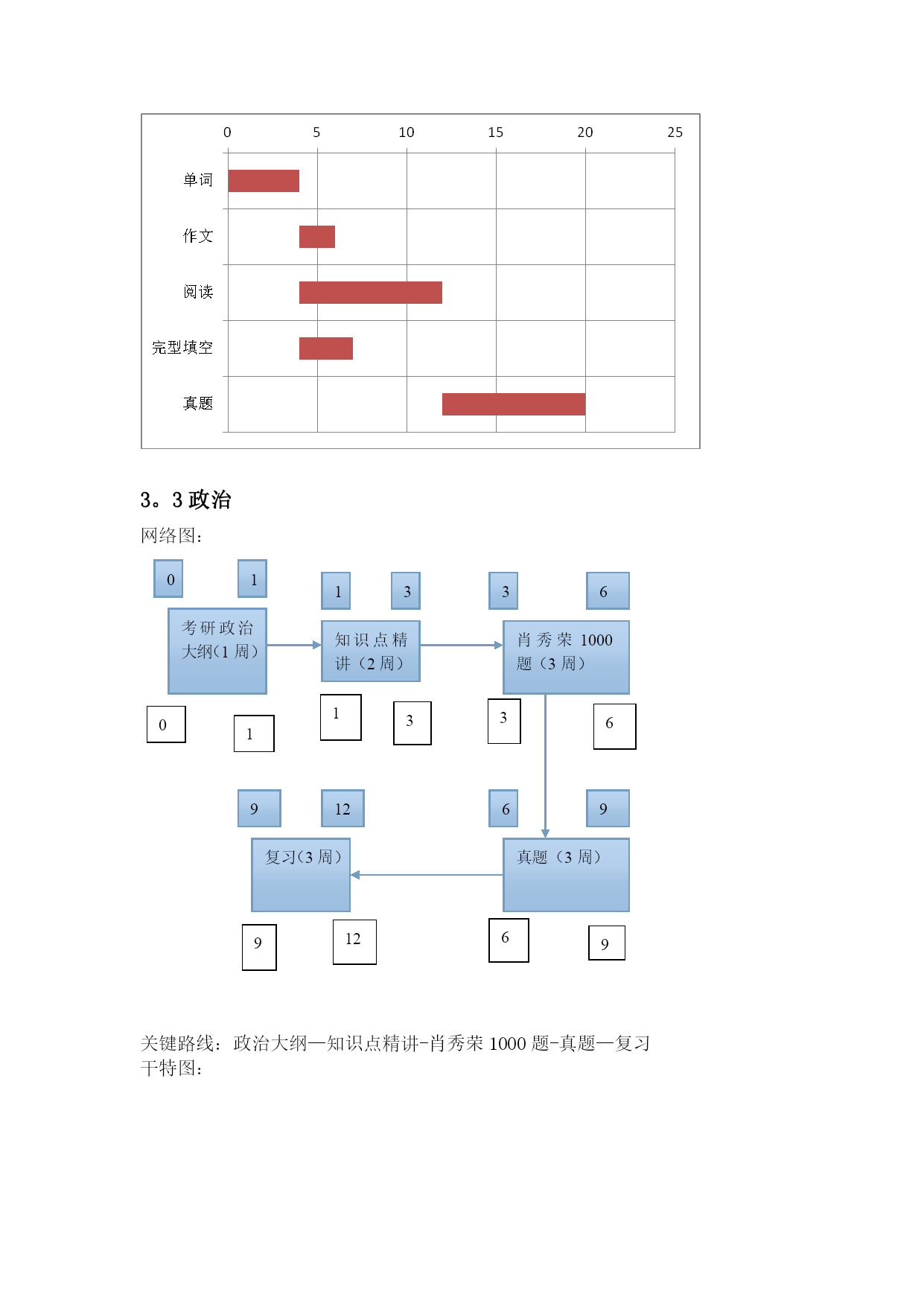 0 5 10 15 20 25

单词

作文

阅读

完型填空

真题

3。3 政治

网络图：

0 1

考研政治大纲(1 周)

0 1

1 3

知识点精讲（2 周）

1 3

3 6

肖秀荣 1000 题（3 周）

3 6

9 12

复习(3 周)

9 12

6 9

真题（3 周）

6 9

关键路线：政治大纲—知识点精讲-肖秀荣 1000 题-真题—复习
干特图：